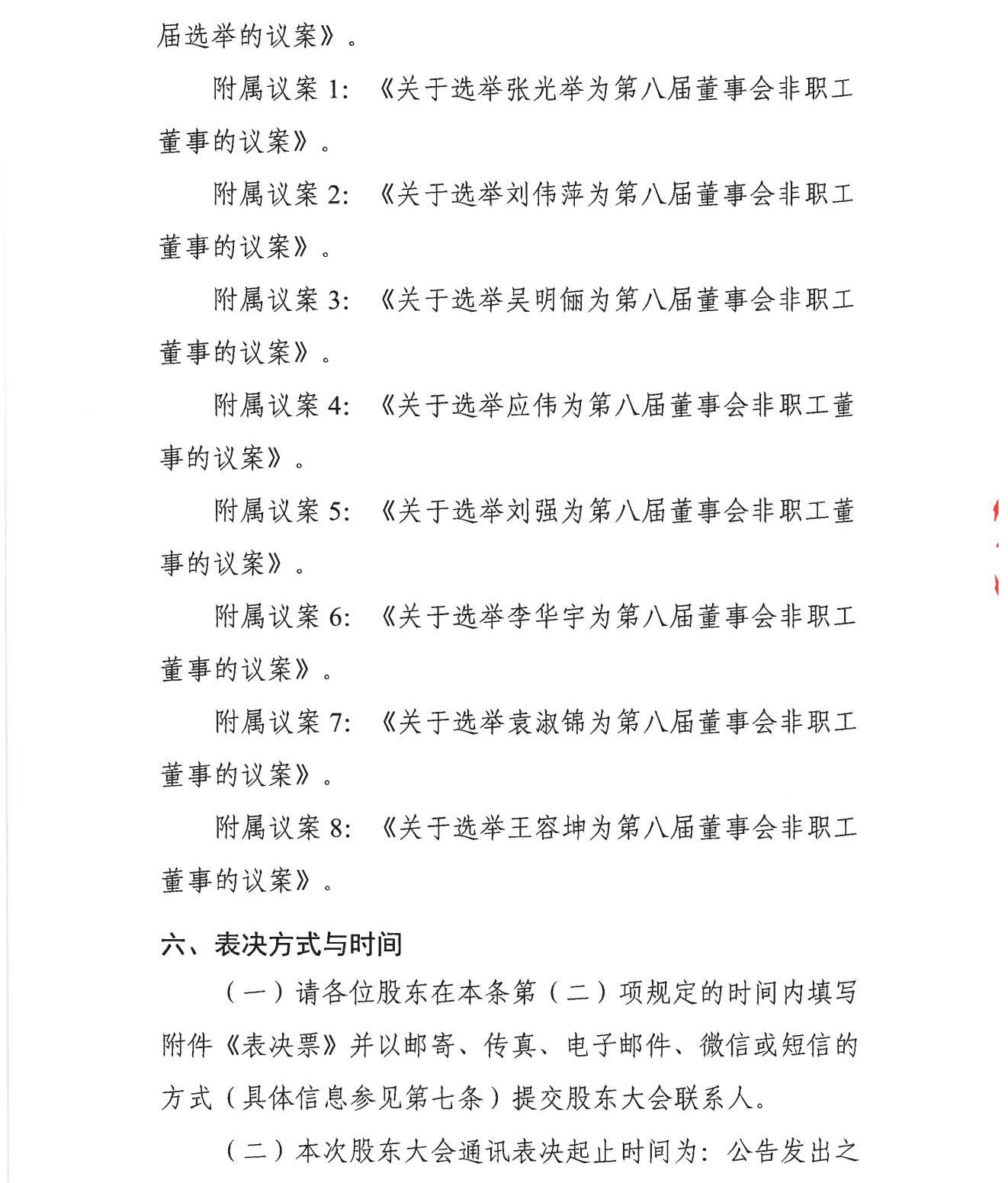 届选举的议案》。

附属议案1:《关于选举张光举为第八届董事会非职工董事的议案》。

附属议案2:《关于选举刘伟萍为第八届董事会非职工董事的议案》。

附属议案3:《关于选举吴明俪为第八届董事会非职工董事的议案》。

附属议案4:《关于选举应伟为第八届董事会非职工董事的议案》。

附属议案5:《关于选举刘强为第八届董事会非职工董事的议案》。

附属议案6:《关于选举李华宇为第八届董事会非职工董事的议案》。

附属议案7:《关于选举袁淑锦为第八届董事会非职工董事的议案》。

附属议案8:《关于选举王容坤为第八届董事会非职工董事的议案》。

六、表决方式与时间

(一)请各位股东在本条第(二)项规定的时间内填写附件《表决票》并以邮寄、传真、电子邮件、微信或短信的方式(具体信息参见第七条)提交股东大会联系人。

(二)本次股东大会通讯表决起止时间为:公告发出之